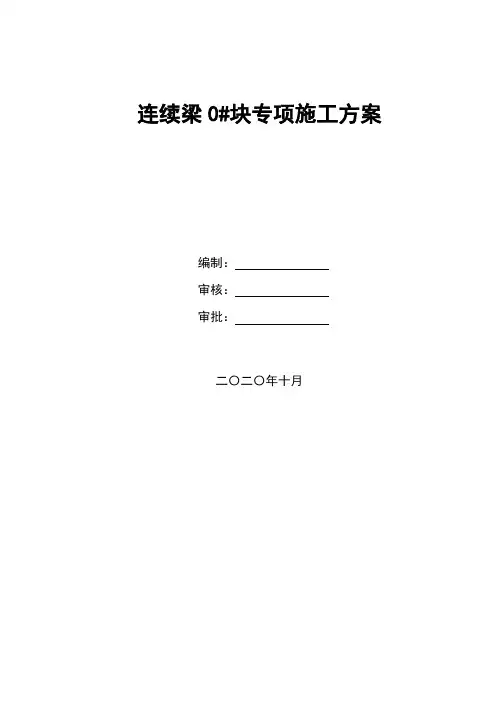 连续梁0#块专项施工方案

编制：____

审核：____

审批：____

二〇二〇年十月